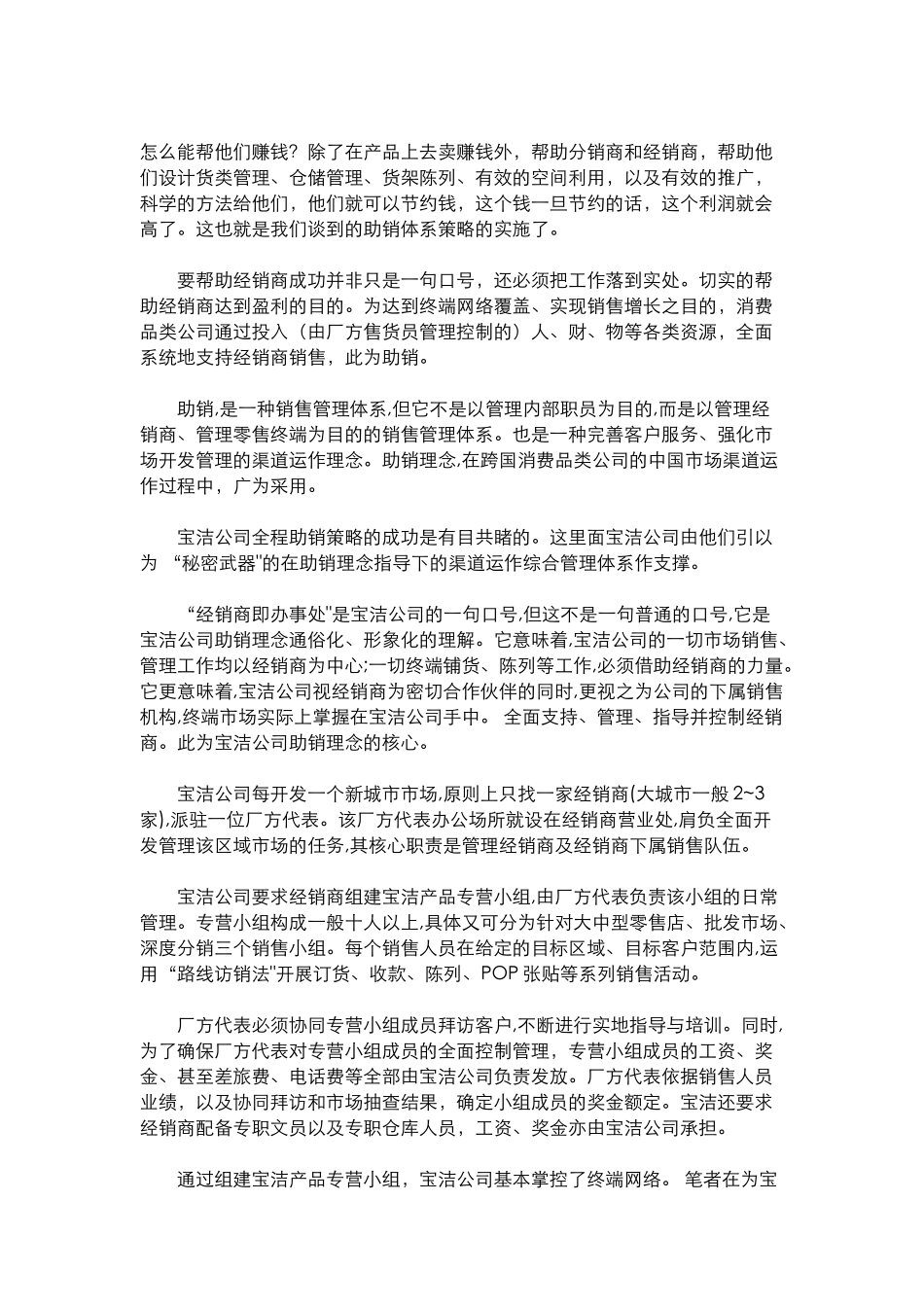 怎么能帮他们赚钱？除了在产品上去卖赚钱外，帮助分销商和经销商，帮助他们设计货类管理、仓储管理、货架陈列、有效的空间利用，以及有效的推广，科学的方法给他们，他们就可以节约钱，这个钱一旦节约的话，这个利润就会高了。这也就是我们谈到的助销体系策略的实施了。

要帮助经销商成功并非只是一句口号，还必须把工作落到实处。切实的帮助经销商达到盈利的目的。为达到终端网络覆盖、实现销售增长之目的，消费品类公司通过投入（由厂方售货员管理控制的）人、财、物等各类资源，全面系统地支持经销商销售，此为助销。

助销,是一种销售管理体系,但它不是以管理内部职员为目的,而是以管理经销商、管理零售终端为目的的销售管理体系。也是一种完善客户服务、强化市场开发管理的渠道运作理念。助销理念,在跨国消费品类公司的中国市场渠道运作过程中，广为采用。

宝洁公司全程助销策略的成功是有目共睹的。这里面宝洁公司由他们引以为 “秘密武器"的在助销理念指导下的渠道运作综合管理体系作支撑。

“经销商即办事处"是宝洁公司的一句口号,但这不是一句普通的口号,它是宝洁公司助销理念通俗化、形象化的理解。它意味着,宝洁公司的一切市场销售、管理工作均以经销商为中心;一切终端铺货、陈列等工作,必须借助经销商的力量。它更意味着,宝洁公司视经销商为密切合作伙伴的同时,更视之为公司的下属销售机构,终端市场实际上掌握在宝洁公司手中。 全面支持、管理、指导并控制经销商。此为宝洁公司助销理念的核心。

宝洁公司每开发一个新城市市场,原则上只找一家经销商(大城市一般 2~3 家),派驻一位厂方代表。该厂方代表办公场所就设在经销商营业处,肩负全面开发管理该区域市场的任务,其核心职责是管理经销商及经销商下属销售队伍。

宝洁公司要求经销商组建宝洁产品专营小组,由厂方代表负责该小组的日常管理。专营小组构成一般十人以上,具体又可分为针对大中型零售店、批发市场、深度分销三个销售小组。每个销售人员在给定的目标区域、目标客户范围内,运用 “路线访销法"开展订货、收款、陈列、POP 张贴等系列销售活动。

厂方代表必须协同专营小组成员拜访客户,不断进行实地指导与培训。同时,为了确保厂方代表对专营小组成员的全面控制管理，专营小组成员的工资、奖金、甚至差旅费、电话费等全部由宝洁公司负责发放。厂方代表依据销售人员业绩，以及协同拜访和市场抽查结果，确定小组成员的奖金额定。宝洁还要求经销商配备专职文员以及专职仓库人员，工资、奖金亦由宝洁公司承担。

通过组建宝洁产品专营小组，宝洁公司基本掌控了终端网络。 笔者在为宝